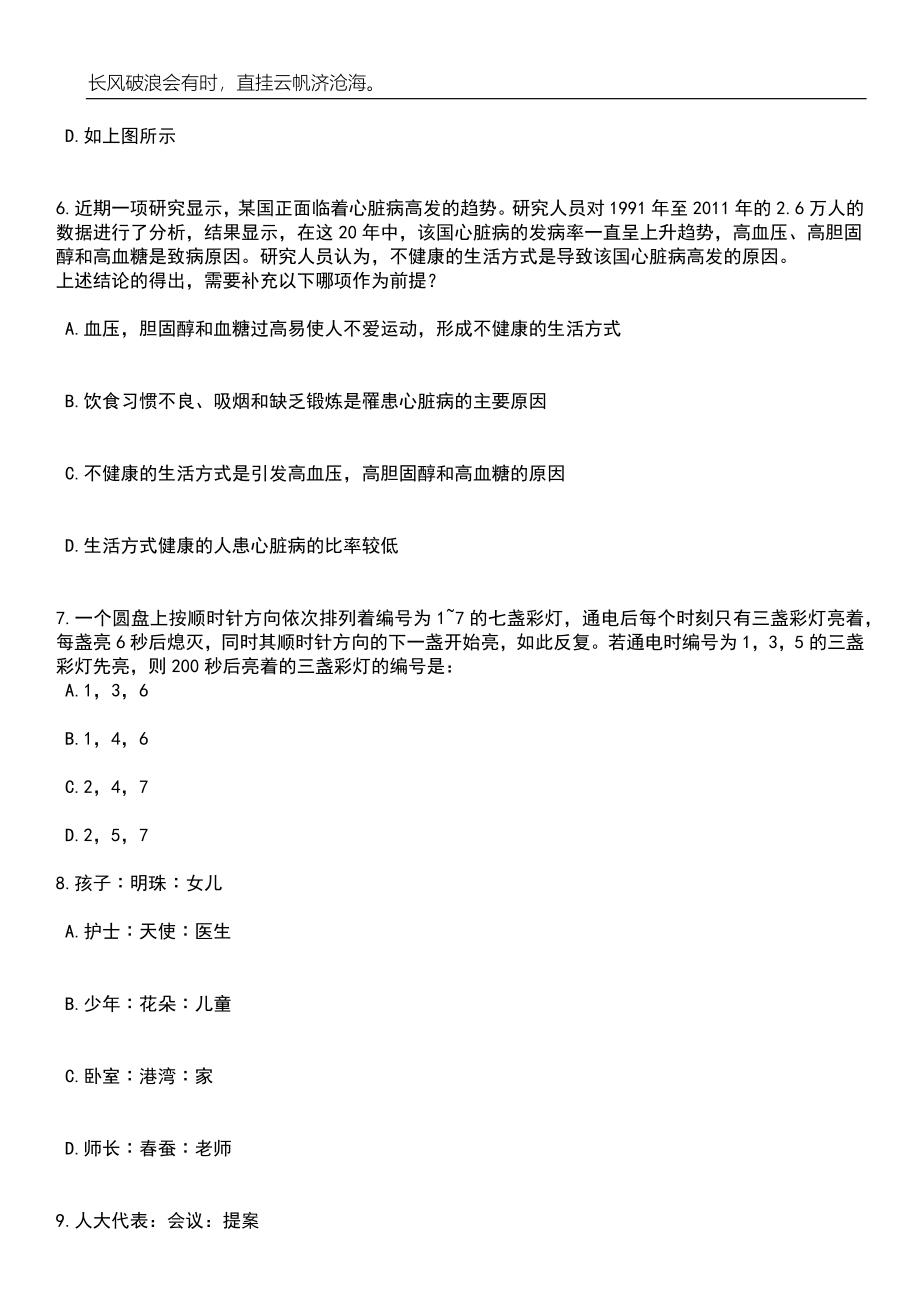 长风破浪会有时，直挂云帆济沧海。

D.如上图所示

6.近期一项研究显示，某国正面临着心脏病高发的趋势。研究人员对1991年至2011年的2.6万人的数据进行了分析，结果显示，在这20年中，该国心脏病的发病率一直呈上升趋势，高血压、高胆固醇和高血糖是致病原因。研究人员认为，不健康的生活方式是导致该国心脏病高发的原因。
上述结论的得出，需要补充以下哪项作为前提？

A.血压，胆固醇和血糖过高易使人不爱运动，形成不健康的生活方式

B.饮食习惯不良、吸烟和缺乏锻炼是罹患心脏病的主要原因

C.不健康的生活方式是引发高血压，高胆固醇和高血糖的原因

D.生活方式健康的人患心脏病的比率较低

7.一个圆盘上按顺时针方向依次排列着编号为1~7的七盏彩灯，通电后每个时刻只有三盏彩灯亮着，每盏亮6秒后熄灭，同时其顺时针方向的下一盏开始亮，如此反复。若通电时编号为1，3，5的三盏彩灯先亮，则200秒后亮着的三盏彩灯的编号是：
A.1，3，6

B.1，4，6

C.2，4，7

D.2，5，7

8.孩子：明珠：女儿

A.护士：天使：医生

B.少年：花朵：儿童

C.卧室：港湾：家

D.师长：春蚕：老师

9.人大代表：会议：提案